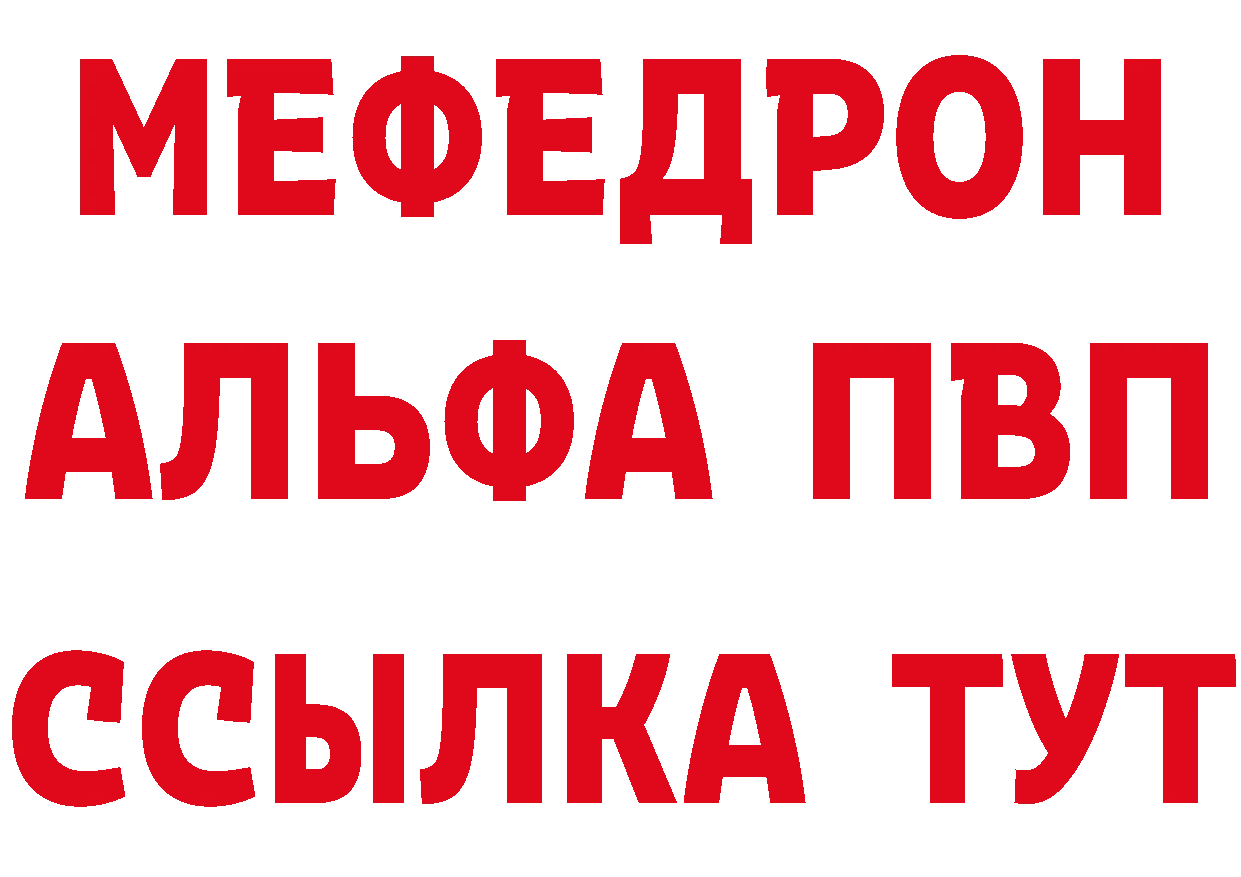 МЕФЕДРОН
АЛЬФА ПВП
ССЫЛКА ТУТ